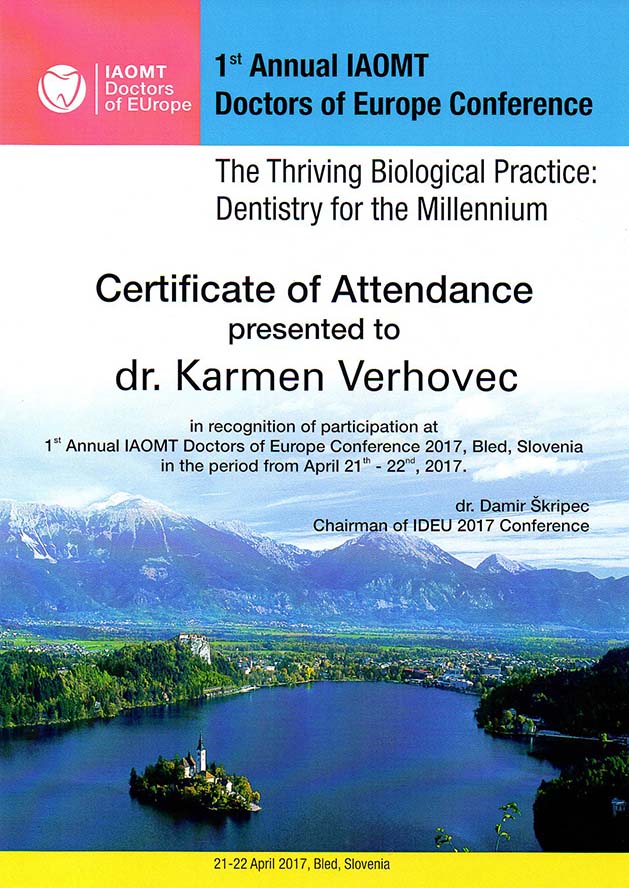 IAOMT Doctors of EUrope

1$^{st}$ Annual IAOMT Doctors of Europe Conference

The Thriving Biological Practice: Dentistry for the Millennium

Certificate of Attendance
presented to
dr. Karmen Verhovec

in recognition of participation at
1$^{st}$ Annual IAOMT Doctors of Europe Conference 2017, Bled, Slovenia
in the period from April 21$^{th}$ - 22$^{nd}$, 2017.

dr. Damir Škripec
Chairman of IDEU 2017 Conference

21-22 April 2017, Bled, Slovenia